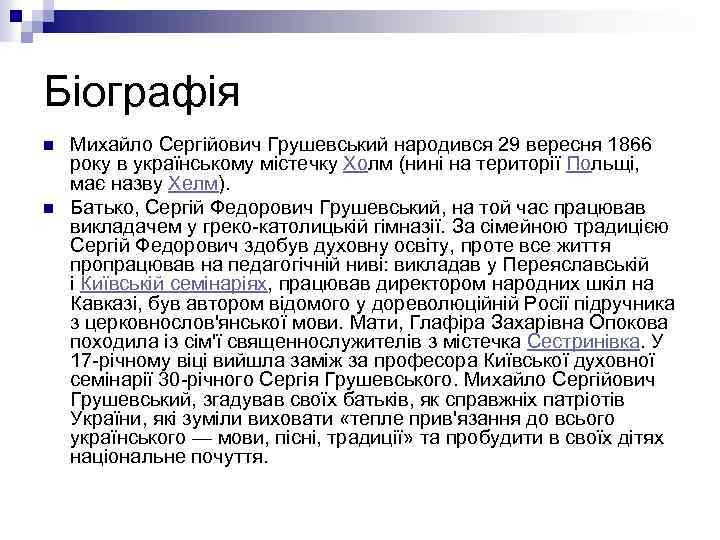 Біографія

Михайло Сергійович Грушевський народився 29 вересня 1866 року в українському містечку Холм (нині на території Польщі, має назву Хелм).

Батько, Сергій Федорович Грушевський, на той час працював викладачем у греко-католицькій гімназії. За сімейною традицією Сергій Федорович здобув духовну освіту, проте все життя пропрацював на педагогічній ниві: викладав у Переяславській і Київській семінаріях, працював директором народних шкіл на Кавказі, був автором відомого у дореволюційній Росії підручника з церковнослов'янської мови. Мати, Глафіра Захарівна Опокова походила із сім'ї священнослужителів з містечка Сестринівка. У 17-річному віці вийшла заміж за професора Київської духовної семінарії 30-річного Сергія Грушевського. Михайло Сергійович Грушевський, згадував своїх батьків, як справжніх патріотів України, які зуміли виховати «тепле прив'язання до всього українського — мови, пісні, традиції» та пробудити в своїх дітях національне почуття.